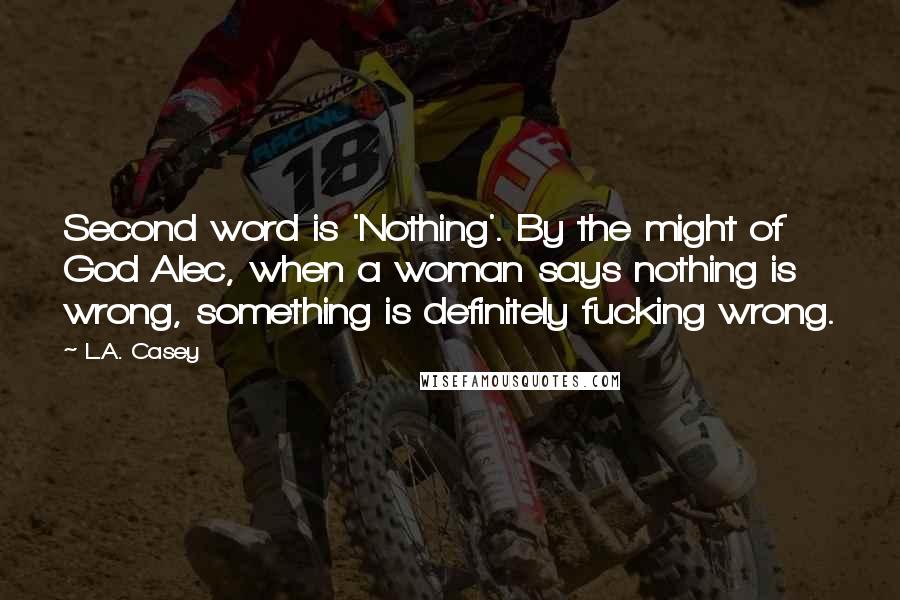 RACING
18

Second word is 'Nothing'. By the might of God Alec, when a woman says nothing is wrong, something is definitely fucking wrong.

~ L.A. Casey

WISEFAMOUSQUOTES.COM